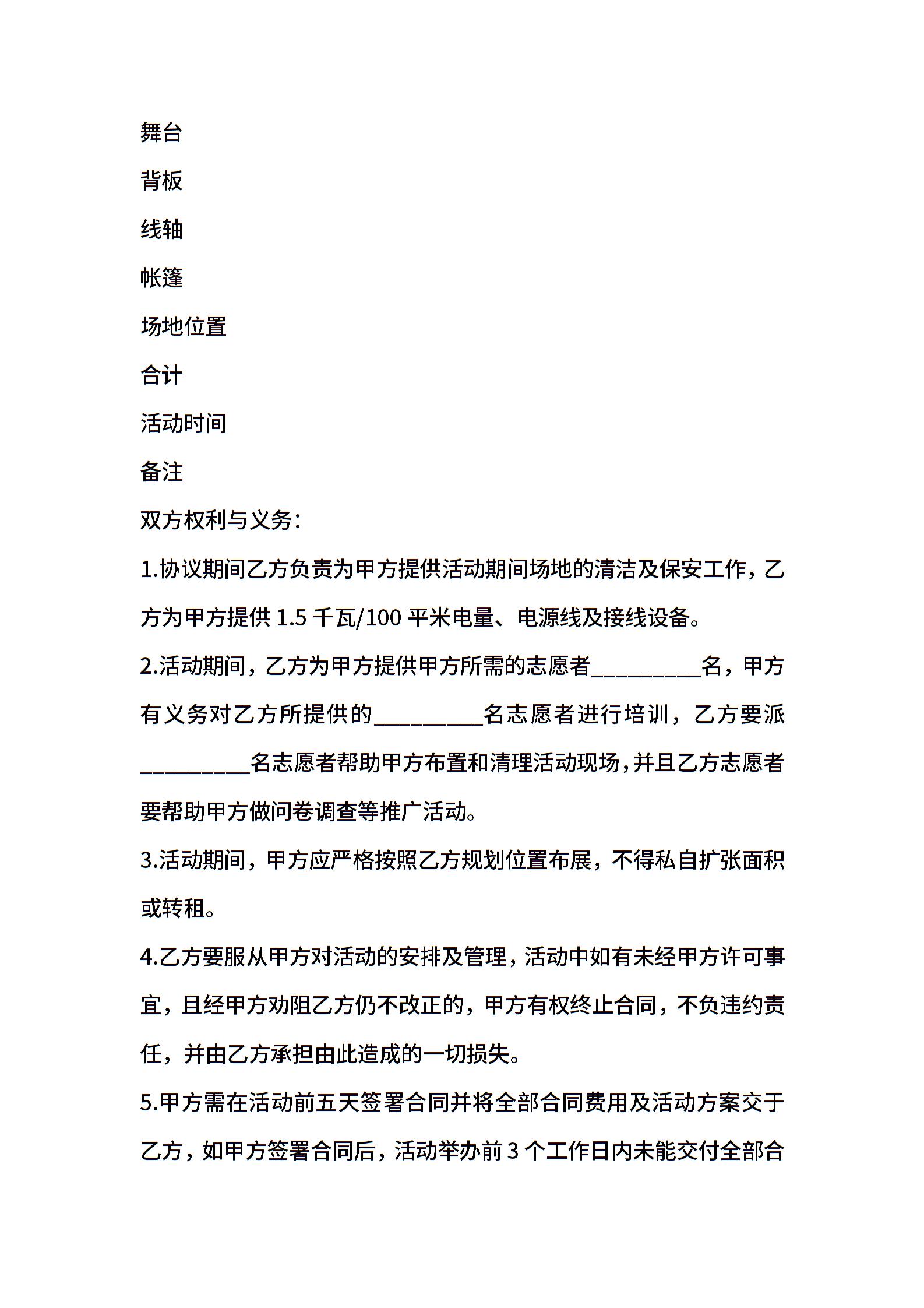 舞台

背板

线轴

帐篷

场地位置

合计

活动时间

备注

双方权利与义务：

1.协议期间乙方负责为甲方提供活动期间场地的清洁及保安工作，乙方为甲方提供 1.5 千瓦/100 平米电量、电源线及接线设备。

2.活动期间，乙方为甲方提供甲方所需的志愿者__________名，甲方有义务对乙方所提供的__________名志愿者进行培训，乙方要派__________名志愿者帮助甲方布置和清理活动现场，并且乙方志愿者要帮助甲方做问卷调查等推广活动。

3.活动期间，甲方应严格按照乙方规划位置布展，不得私自扩张面积或转租。

4.乙方要服从甲方对活动的安排及管理，活动中如有未经甲方许可事宜，且经甲方劝阻乙方仍不改正的，甲方有权终止合同，不负违约责任，并由乙方承担由此造成的一切损失。

5.甲方需在活动前五天签署合同并将全部合同费用及活动方案交于乙方，如甲方签署合同后，活动举办前 3 个工作日内未能交付全部合